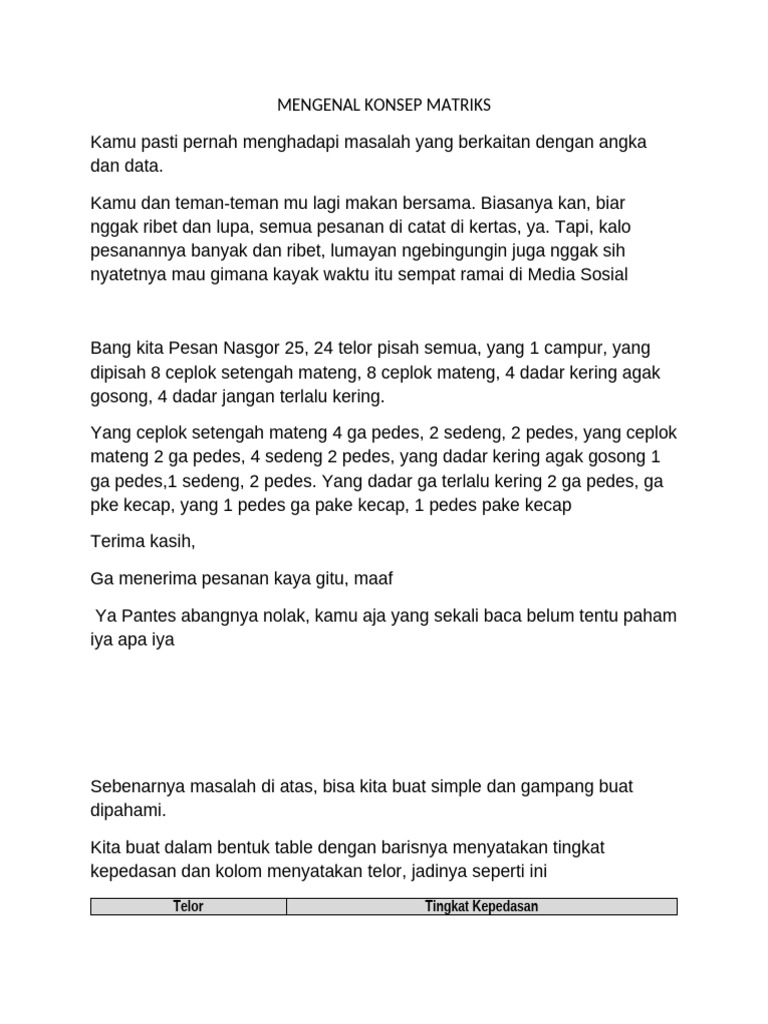 MENGENAL KONSEP MATRIKS

Kamu pasti pernah menghadapi masalah yang berkaitan dengan angka dan data.

Kamu dan teman-teman mu lagi makan bersama. Biasanya kan, biar nggak ribet dan lupa, semua pesanan di catat di kertas, ya. Tapi, kalo pesanannya banyak dan ribet, lumayan ngebingungin juga nggak sih nyatetnya mau gimana kayak waktu itu sempat ramai di Media Sosial

Bang kita Pesan Nasgor 25, 24 telor pisah semua, yang 1 campur, yang dipisah 8 ceplok setengah mateng, 8 ceplok mateng, 4 dadar kering agak gosong, 4 dadar jangan terlalu kering.

Yang ceplok setengah mateng 4 ga pedes, 2 sedeng, 2 pedes, yang ceplok mateng 2 ga pedes, 4 sedeng 2 pedes, yang dadar kering agak gosong 1 ga pedes,1 sedeng, 2 pedes. Yang dadar ga terlalu kering 2 ga pedes, ga pke kecap, yang 1 pedes ga pake kecap, 1 pedes pake kecap

Terima kasih,

Ga menerima pesanan kaya gitu, maaf

Ya Pantes abangnya nolak, kamu aja yang sekali baca belum tentu paham iya apa iya

Sebenarnya masalah di atas, bisa kita buat simple dan gampang buat dipahami.

Kita buat dalam bentuk table dengan barisnya menyatakan tingkat kepedasan dan kolom menyatakan telor, jadinya seperti ini

| Telor | Tingkat Kepedasan |
|---|---|